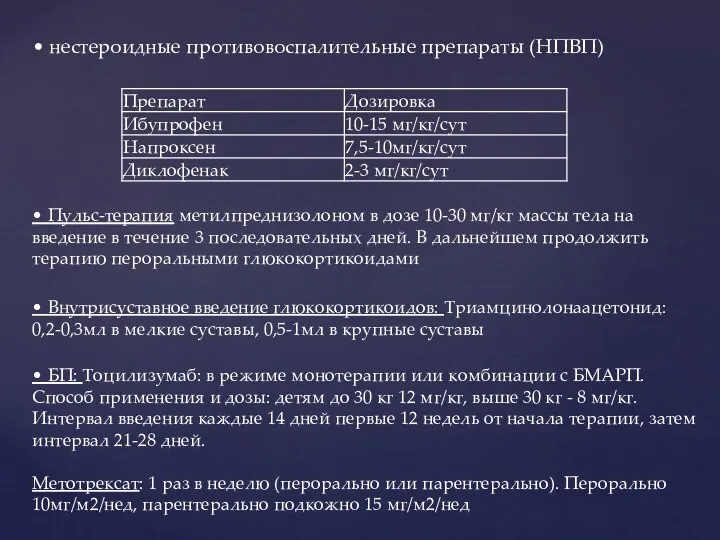 • нестероидные противовоспалительные препараты (НПВП)

| Препарат | Дозировка |
|---|---|
| Ибупрофен | 10-15 мг/кг/сут |
| Напроксен | 7,5-10мг/кг/сут |
| Диклофенак | 2-3 мг/кг/сут |

• Пульс-терапия метилпреднизолоном в дозе 10-30 мг/кг массы тела на введение в течение 3 последовательных дней. В дальнейшем продолжить терапию пероральными глюкокортикоидами

• Внутрисуставное введение глюкокортикоидов: Триамцинолонаацетонид: 0,2-0,3мл в мелкие суставы, 0,5-1мл в крупные суставы

• БП: Тоцилизумаб: в режиме монотерапии или комбинации с БМАРП. Способ применения и дозы: детям до 30 кг 12 мг/кг, выше 30 кг - 8 мг/кг. Интервал введения каждые 14 дней первые 12 недель от начала терапии, затем интервал 21-28 дней.

Метотрексат: 1 раз в неделю (перорально или парентерально). Перорально 10мг/м2/нед, парентерально подкожно 15 мг/м2/нед